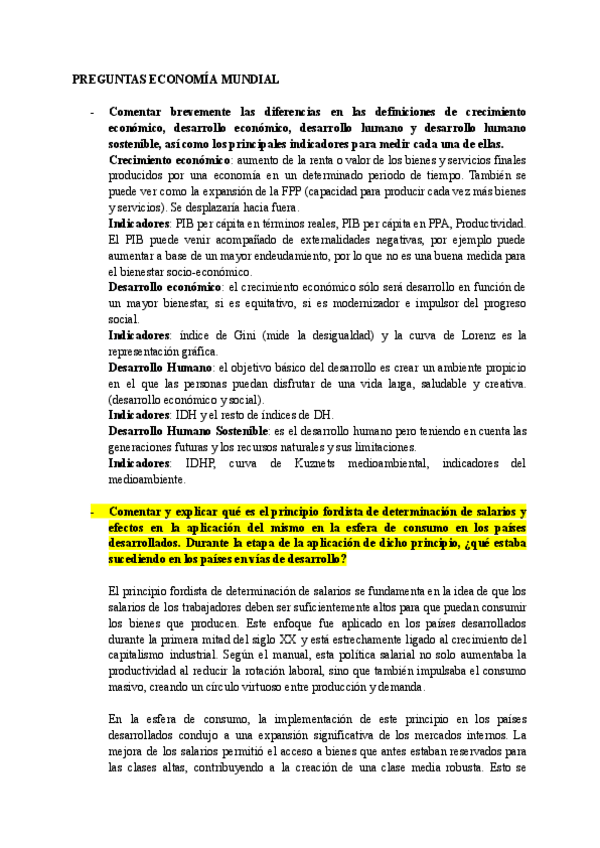 PREGUNTAS ECONOMÍA MUNDIAL

- Comentar brevemente las diferencias en las definiciones de crecimiento económico, desarrollo económico, desarrollo humano y desarrollo humano sostenible, así como los principales indicadores para medir cada una de ellas.

Crecimiento económico: aumento de la renta o valor de los bienes y servicios finales producidos por una economía en un determinado periodo de tiempo. También se puede ver como la expansión de la FPP (capacidad para producir cada vez más bienes y servicios). Se desplazaría hacia fuera.

Indicadores: PIB per cápita en términos reales, PIB per cápita en PPA, Productividad. El PIB puede venir acompañado de externalidades negativas, por ejemplo puede aumentar a base de un mayor endeudamiento, por lo que no es una buena medida para el bienestar socio-económico.

Desarrollo económico: el crecimiento económico sólo será desarrollo en función de un mayor bienestar, si es equitativo, si es modernizador e impulsor del progreso social.

Indicadores: índice de Gini (mide la desigualdad) y la curva de Lorenz es la representación gráfica.

Desarrollo Humano: el objetivo básico del desarrollo es crear un ambiente propicio en el que las personas puedan disfrutar de una vida larga, saludable y creativa. (desarrollo económico y social).

Indicadores: IDH y el resto de índices de DH.

Desarrollo Humano Sostenible: es el desarrollo humano pero teniendo en cuenta las generaciones futuras y los recursos naturales y sus limitaciones.

Indicadores: IDHP, curva de Kuznets medioambiental, indicadores del medioambiente.

- Comentar y explicar qué es el principio fordista de determinación de salarios y efectos en la aplicación del mismo en la esfera de consumo en los países desarrollados. Durante la etapa de la aplicación de dicho principio, ¿qué estaba sucediendo en los países en vías de desarrollo?

El principio fordista de determinación de salarios se fundamenta en la idea de que los salarios de los trabajadores deben ser suficientemente altos para que puedan consumir los bienes que producen. Este enfoque fue aplicado en los países desarrollados durante la primera mitad del siglo XX y está estrechamente ligado al crecimiento del capitalismo industrial. Según el manual, esta política salarial no solo aumentaba la productividad al reducir la rotación laboral, sino que también impulsaba el consumo masivo, creando un círculo virtuoso entre producción y demanda.

En la esfera de consumo, la implementación de este principio en los países desarrollados condujo a una expansión significativa de los mercados internos. La mejora de los salarios permitió el acceso a bienes que antes estaban reservados para las clases altas, contribuyendo a la creación de una clase media robusta. Esto se